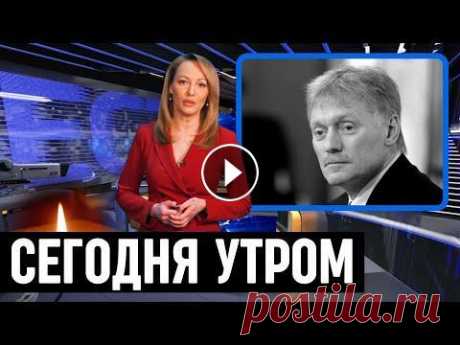 СЕГОДНЯ УТРОМ
postila.ru